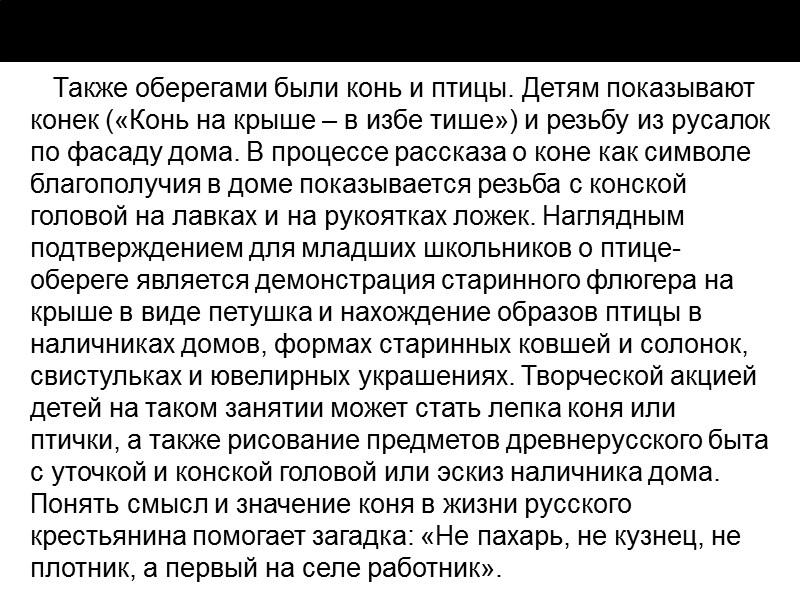 Также оберегами были конь и птицы. Детям показывают конек («Конь на крыше – в избе тише») и резьбу из русалок по фасаду дома. В процессе рассказа о коне как символе благополучия в доме показывается резьба с конской головой на лавках и на рукоятках ложек. Наглядным подтверждением для младших школьников о птице-обереге является демонстрация старинного флюгера на крыше в виде петушка и нахождение образов птицы в наличниках домов, формах старинных ковшей и солонок, свистульках и ювелирных украшениях. Творческой акцией детей на таком занятии может стать лепка коня или птички, а также рисование предметов древнерусского быта с уточкой и конской головой или эскиз наличника дома. Понять смысл и значение коня в жизни русского крестьянина помогает загадка: «Не пахарь, не кузнец, не плотник, а первый на селе работник».